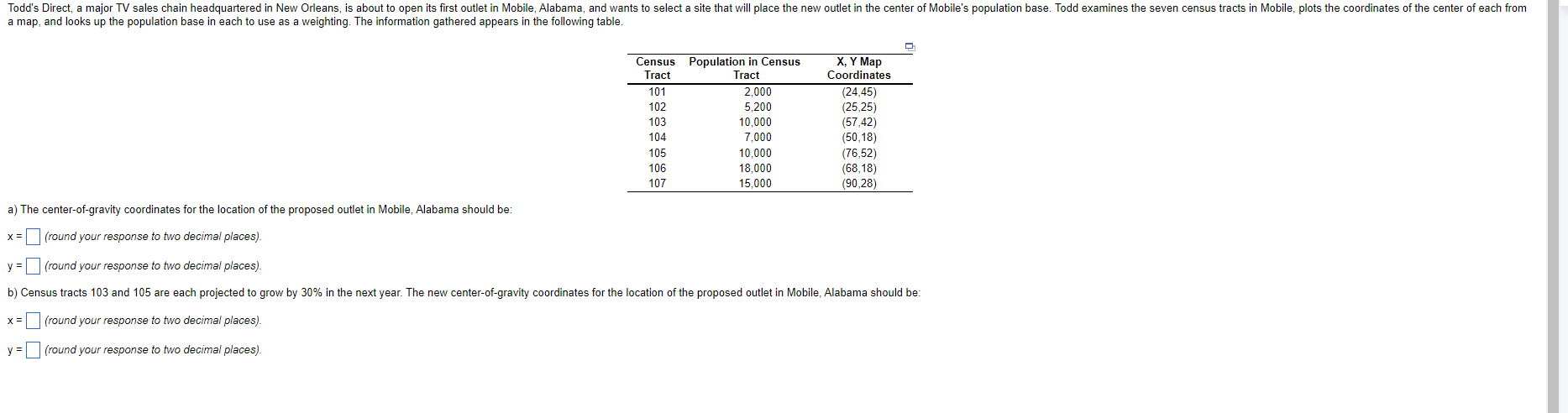 Todd's Direct, a major TV sales chain headquartered in New Orleans, is about to open its first outlet in Mobile, Alabama, and wants to select a site that will place the new outlet in the center of Mobile's population base. Todd examines the seven census tracts in Mobile, plots the coordinates of the center of each from a map, and looks up the population base in each to use as a weighting. The information gathered appears in the following table.

| Census Tract | Population in Census Tract | X, Y Map Coordinates |
|---|---|---|
| 101 | 2,000 | (24,45) |
| 102 | 5,200 | (25,25) |
| 103 | 10,000 | (57,42) |
| 104 | 7,000 | (50,18) |
| 105 | 10,000 | (76,52) |
| 106 | 18,000 | (68,18) |
| 107 | 15,000 | (90,28) |

a) The center-of-gravity coordinates for the location of the proposed outlet in Mobile, Alabama should be:

x = (round your response to two decimal places).

y = (round your response to two decimal places).

b) Census tracts 103 and 105 are each projected to grow by 30% in the next year. The new center-of-gravity coordinates for the location of the proposed outlet in Mobile, Alabama should be:

x = (round your response to two decimal places).

y = (round your response to two decimal places).